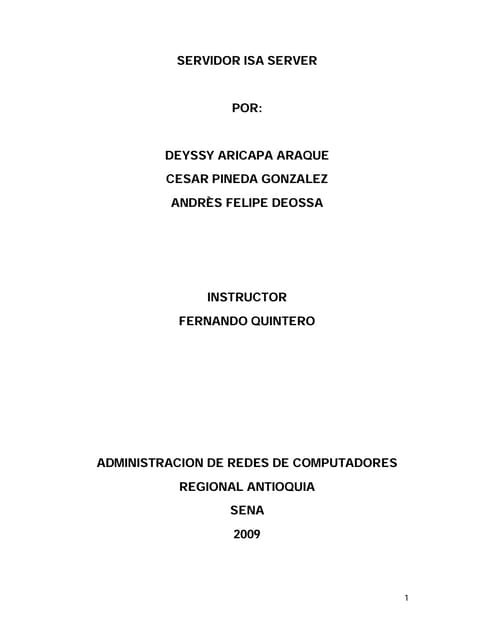 SERVIDOR ISA SERVER

POR:

DEYSSY ARICAPA ARAQUE
CESAR PINEDA GONZALEZ
ANDRÈS FELIPE DEOSSA

INSTRUCTOR
FERNANDO QUINTERO

ADMINISTRACION DE REDES DE COMPUTADORES
REGIONAL ANTIOQUIA
SENA
2009

1